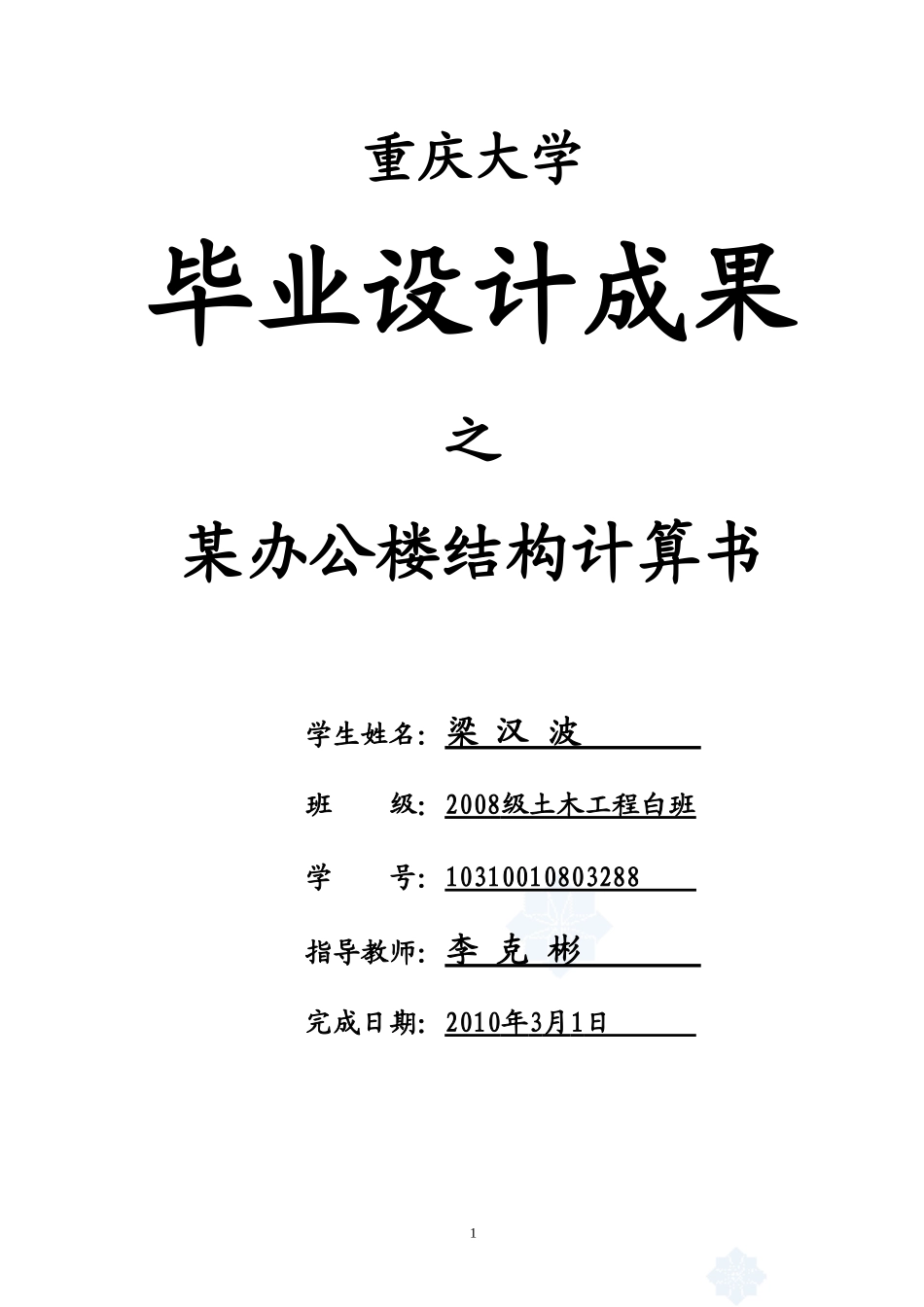 重庆大学

毕业设计成果

之

某办公楼结构计算书

学生姓名：梁 汉 波

班　　级：2008级土木工程白班

学　　号：10310010803288

指导教师：李 克 彬

完成日期：2010年3月1日

1